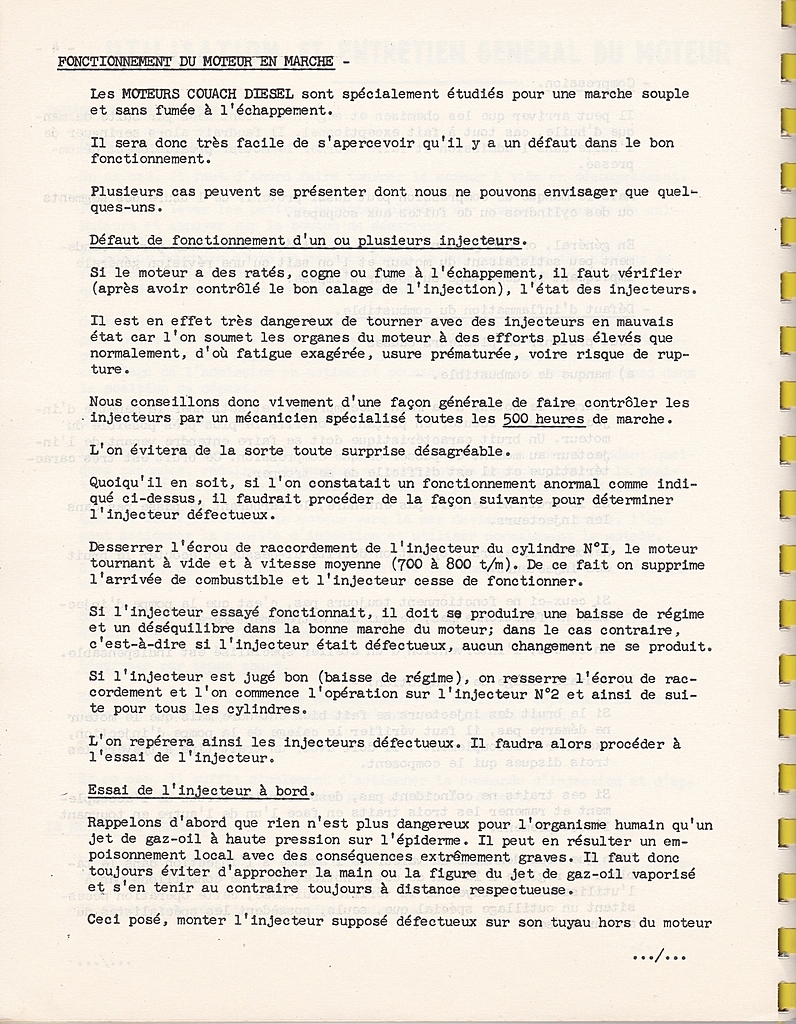 FONCTIONNEMENT DU MOTEUR EN MARCHE -

Les MOTEURS COUACH DIESEL sont spécialement étudiés pour une marche souple et sans fumée à l'échappement.

Il sera donc très facile de s'apercevoir qu'il y a un défaut dans le bon fonctionnement.

Plusieurs cas peuvent se présenter dont nous ne pouvons envisager que quelques-uns.

Défaut de fonctionnement d'un ou plusieurs injecteurs.

Si le moteur a des ratés, cogne ou fume à l'échappement, il faut vérifier (après avoir contrôlé le bon calage de l'injection), l'état des injecteurs.

Il est en effet très dangereux de tourner avec des injecteurs en mauvais état car l'on soumet les organes du moteur à des efforts plus élevés que normalement, d'où fatigue exagérée, usure prématurée, voire risque de rupture.

Nous conseillons donc vivement d'une façon générale de faire contrôler les injecteurs par un mécanicien spécialisé toutes les 500 heures de marche.

L'on évitera de la sorte toute surprise désagréable.

Quoiqu'il en soit, si l'on constatait un fonctionnement anormal comme indiqué ci-dessus, il faudrait procéder de la façon suivante pour déterminer l'injecteur défectueux.

Desserrer l'écrou de raccordement de l'injecteur du cylindre N°I, le moteur tournant à vide et à vitesse moyenne (700 à 800 t/m). De ce fait on supprime l'arrivée de combustible et l'injecteur cesse de fonctionner.

Si l'injecteur essayé fonctionnait, il doit se produire une baisse de régime et un déséquilibre dans la bonne marche du moteur; dans le cas contraire, c'est-à-dire si l'injecteur était défectueux, aucun changement ne se produit.

Si l'injecteur est jugé bon (baisse de régime), on resserre l'écrou de raccordement et l'on commence l'opération sur l'injecteur N°2 et ainsi de suite pour tous les cylindres.

L'on repérera ainsi les injecteurs défectueux. Il faudra alors procéder à l'essai de l'injecteur.

Essai de l'injecteur à bord.

Rappelons d'abord que rien n'est plus dangereux pour l'organisme humain qu'un jet de gaz-oil à haute pression sur l'épiderme. Il peut en résulter un empoisonnement local avec des conséquences extrêmement graves. Il faut donc toujours éviter d'approcher la main ou la figure du jet de gaz-oil vaporisé et s'en tenir au contraire toujours à distance respectueuse.

Ceci posé, monter l'injecteur supposé défectueux sur son tuyau hors du moteur

.../...